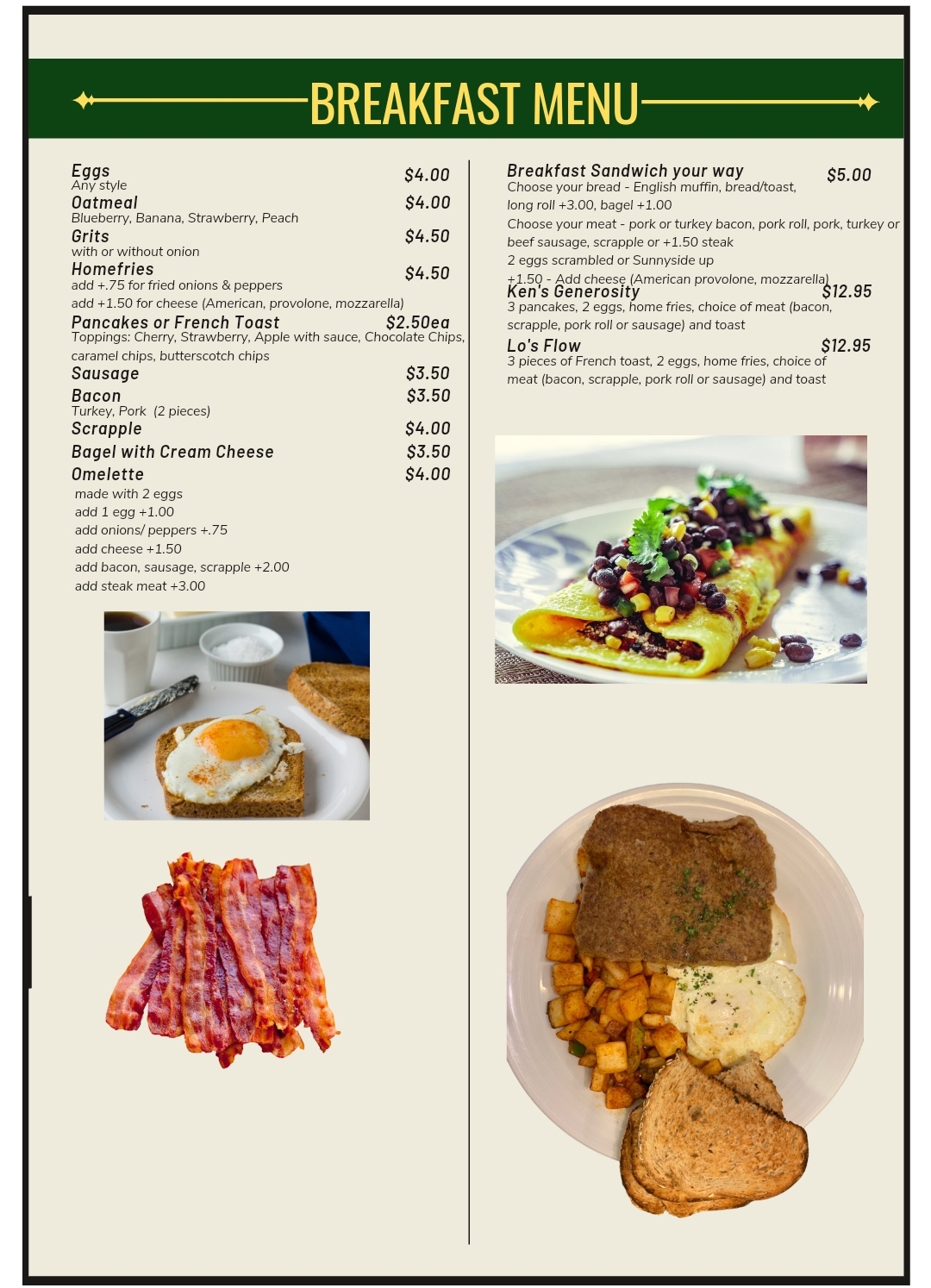 BREAKFAST MENU

Eggs $4.00
Any style

Oatmeal $4.00
Blueberry, Banana, Strawberry, Peach

Grits $4.50
with or without onion

Homefries $4.50
add +.75 for fried onions & peppers
add +1.50 for cheese (American, provolone, mozzarella)

Pancakes or French Toast $2.50ea
Toppings: Cherry, Strawberry, Apple with sauce, Chocolate Chips, caramel chips, butterscotch chips

Sausage $3.50

Bacon $3.50
Turkey, Pork (2 pieces)

Scrapple $4.00

Bagel with Cream Cheese $3.50

Omelette $4.00
made with 2 eggs
add 1 egg +1.00
add onions/ peppers +.75
add cheese +1.50
add bacon, sausage, scrapple +2.00
add steak meat +3.00

Breakfast Sandwich your way $5.00
Choose your bread - English muffin, bread/toast, long roll +3.00, bagel +1.00
Choose your meat - pork or turkey bacon, pork roll, pork, turkey or beef sausage, scrapple or +1.50 steak
2 eggs scrambled or Sunnyside up
+1.50 - Add cheese (American provolone, mozzarella)

Ken's Generosity $12.95
3 pancakes, 2 eggs, home fries, choice of meat (bacon, scrapple, pork roll or sausage) and toast

Lo's Flow $12.95
3 pieces of French toast, 2 eggs, home fries, choice of meat (bacon, scrapple, pork roll or sausage) and toast